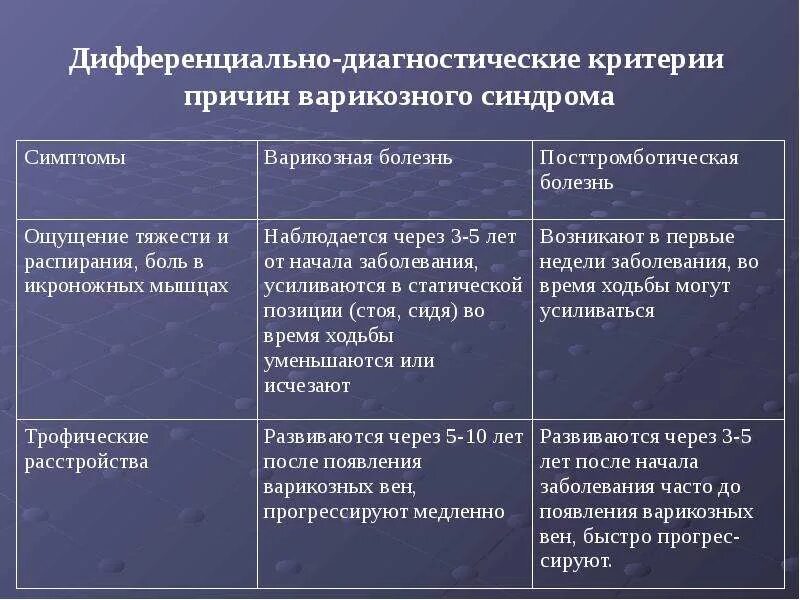 Дифференциально-диагностические критерии причин варикозного синдрома

| Симптомы | Варикозная болезнь | Посттромботическая болезнь |
|---|---|---|
| Ощущение тяжести и распирания, боль в икроножных мышцах | Наблюдается через 3-5 лет от начала заболевания, усиливаются в статической позиции (стоя, сидя) во время ходьбы уменьшаются или исчезают | Возникают в первые недели заболевания, во время ходьбы могут усиливаться |
| Трофические расстройства | Развиваются через 5-10 лет после появления варикозных вен, прогрессируют медленно | Развиваются через 3-5 лет после начала заболевания часто до появления варикозных вен, быстро прогрессируют. |